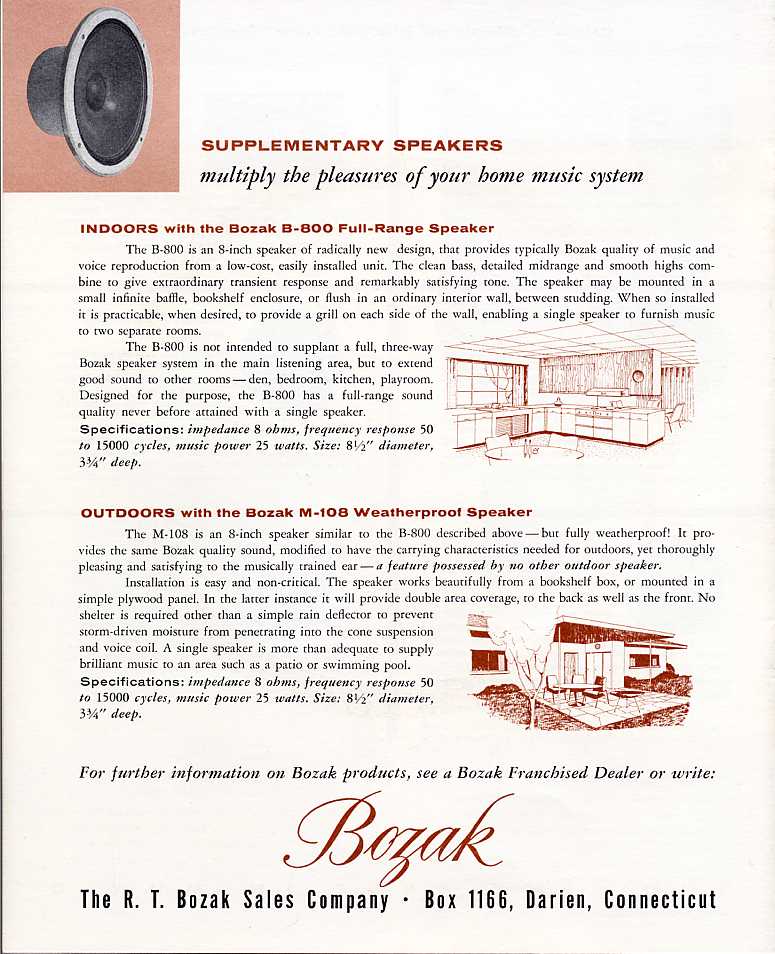 SUPPLEMENTARY SPEAKERS

multiply the pleasures of your home music system

INDOORS with the Bozak B-800 Full-Range Speaker

The B-800 is an 8-inch speaker of radically new design, that provides typically Bozak quality of music and voice reproduction from a low-cost, easily installed unit. The clean bass, detailed midrange and smooth highs combine to give extraordinary transient response and remarkably satisfying tone. The speaker may be mounted in a small infinite baffle, bookshelf enclosure, or flush in an ordinary interior wall, between studding. When so installed it is practicable, when desired, to provide a grill on each side of the wall, enabling a single speaker to furnish music to two separate rooms.

The B-800 is not intended to supplant a full, three-way Bozak speaker system in the main listening area, but to extend good sound to other rooms — den, bedroom, kitchen, playroom. Designed for the purpose, the B-800 has a full-range sound quality never before attained with a single speaker.

Specifications: impedance 8 ohms, frequency response 50 to 15000 cycles, music power 25 watts. Size: 8½" diameter, 3¾" deep.

OUTDOORS with the Bozak M-108 Weatherproof Speaker

The M-108 is an 8-inch speaker similar to the B-800 described above — but fully weatherproof! It provides the same Bozak quality sound, modified to have the carrying characteristics needed for outdoors, yet thoroughly pleasing and satisfying to the musically trained ear — a feature possessed by no other outdoor speaker.

Installation is easy and non-critical. The speaker works beautifully from a bookshelf box, or mounted in a simple plywood panel. In the latter instance it will provide double area coverage, to the back as well as the front. No shelter is required other than a simple rain deflector to prevent storm-driven moisture from penetrating into the cone suspension and voice coil. A single speaker is more than adequate to supply brilliant music to an area such as a patio or swimming pool.

Specifications: impedance 8 ohms, frequency response 50 to 15000 cycles, music power 25 watts. Size: 8½" diameter, 3¾" deep.

For further information on Bozak products, see a Bozak Franchised Dealer or write:

Bozak

The R. T. Bozak Sales Company · Box 1166, Darien, Connecticut